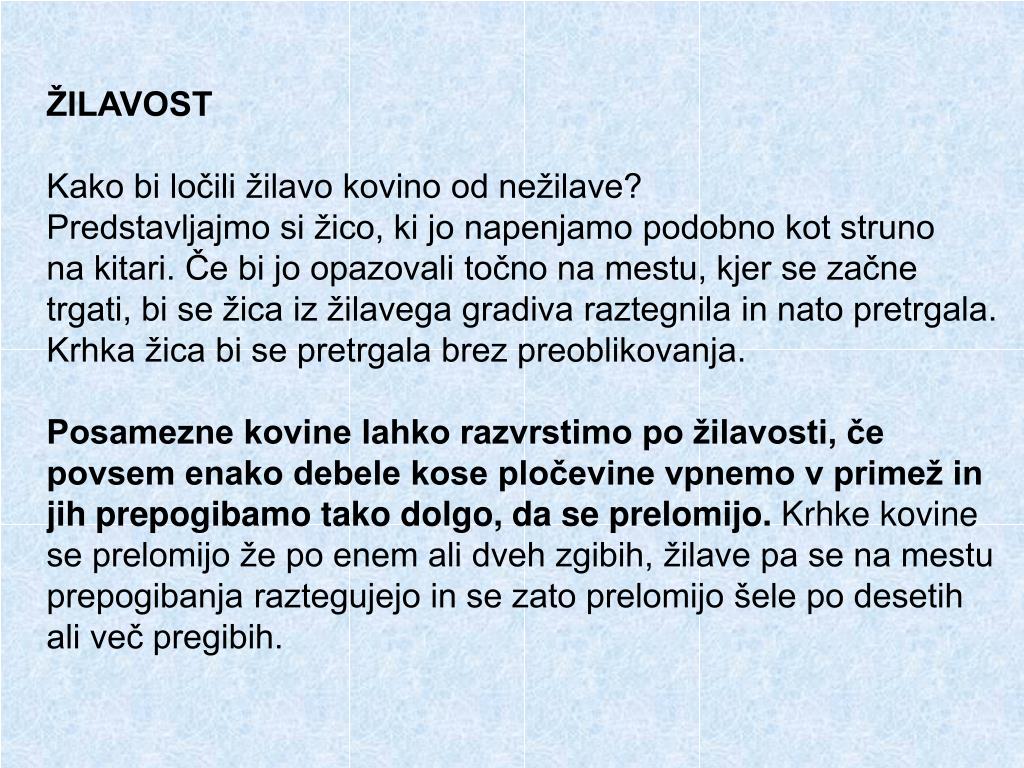 ŽILAVOST

Kako bi ločili žilavo kovino od nežilave?
Predstavljajmo si žico, ki jo napenjamo podobno kot struno na kitari. Če bi jo opazovali točno na mestu, kjer se začne trgati, bi se žica iz žilavega gradiva raztegnila in nato pretrgala. Krhka žica bi se pretrgala brez preoblikovanja.

Posamezne kovine lahko razvrstimo po žilavosti, če povsem enako debele kose pločevine vpnemo v primež in jih prepogibamo tako dolgo, da se prelomijo. Krhke kovine se prelomijo že po enem ali dveh zgibih, žilave pa se na mestu prepogibanja raztegujejo in se zato prelomijo šele po desetih ali več pregibih.